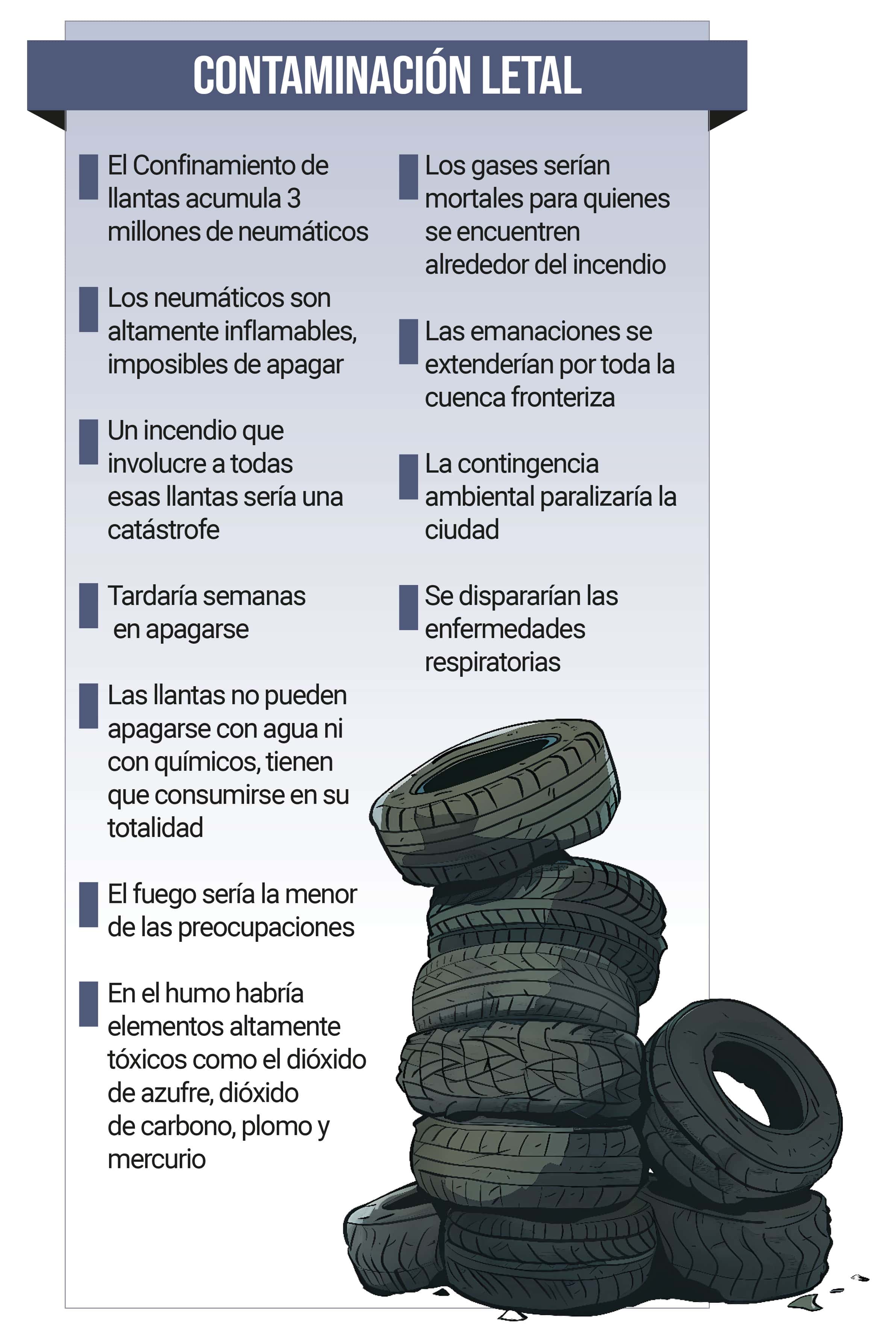 CONTAMINACIÓN LETAL

El Confinamiento de llantas acumula 3 millones de neumáticos

Los neumáticos son altamente inflamables, imposibles de apagar

Un incendio que involucre a todas esas llantas sería una catástrofe

Tardaría semanas en apagarse

Las llantas no pueden apagarse con agua ni con químicos, tienen que consumirse en su totalidad

El fuego sería la menor de las preocupaciones

En el humo habría elementos altamente tóxicos como el dióxido de azufre, dióxido de carbono, plomo y mercurio

Los gases serían mortales para quienes se encuentren alrededor del incendio

Las emanaciones se extenderían por toda la cuenca fronteriza

La contingencia ambiental paralizaría la ciudad

Se dispararían las enfermedades respiratorias